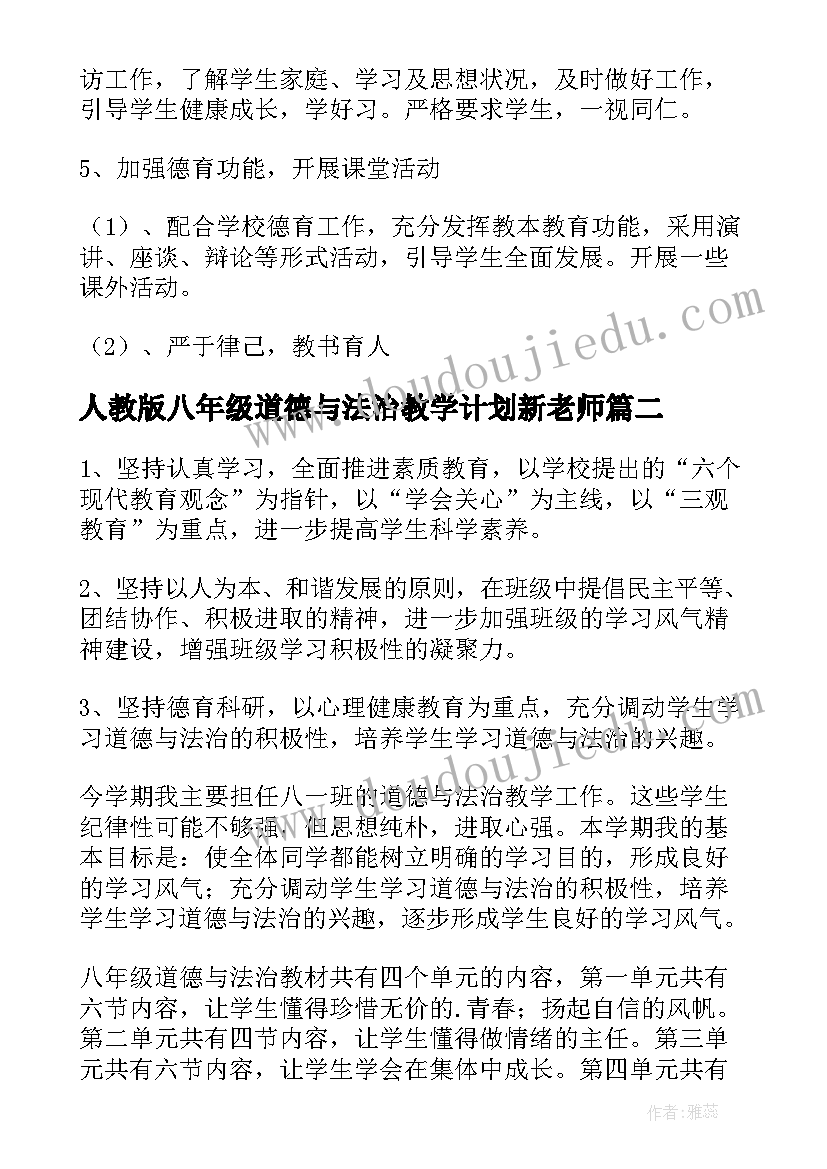 访工作，了解学生家庭、学习及思想状况，及时做好工作，引导学生健康成长，学好习。严格要求学生，一视同仁。

5、加强德育功能，开展课堂活动

（1）、配合学校德育工作，充分发挥教本教育功能，采用演讲、座谈、辩论等形式活动，引导学生全面发展。开展一些课外活动。

（2）、严于律己，教书育人

人教版八年级道德与法治教学计划新老师篇二

1、坚持认真学习，全面推进素质教育，以学校提出的“六个现代教育观念”为指针，以“学会关心”为主线，以“三观教育”为重点，进一步提高学生科学素养。

2、坚持以人为本、和谐发展的原则，在班级中提倡民主平等、团结协作、积极进取的精神，进一步加强班级的学习风气精神建设，增强班级学习积极性的凝聚力。

3、坚持德育科研，以心理健康教育为重点，充分调动学生学习道德与法治的积极性，培养学生学习道德与法治的兴趣。

今学期我主要担任八一班的道德与法治教学工作。这些学生纪律性可能不够强，但思想纯朴，进取心强。本学期我的基本目标是：使全体同学都能树立明确的学习目的，形成良好的学习风气；充分调动学生学习道德与法治的积极性，培养学生学习道德与法治的兴趣，逐步形成学生良好的学习风气。

八年级道德与法治教材共有四个单元的内容，第一单元共有六节内容，让学生懂得珍惜无价的.青春；扬起自信的风帆。第二单元共有四节内容，让学生懂得做情绪的主任。第三单元共有六节内容，让学生学会在集体中成长。第四单元共有

www.doudoujiedu.com

作者：雅蕊